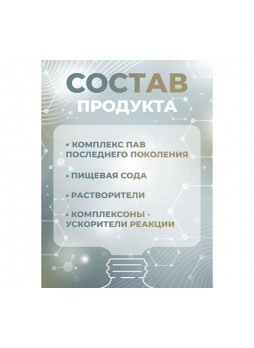 СОСТАВ ПРОДУКТА

• КОМПЛЕКС ПАВ ПОСЛЕДНЕГО ПОКОЛЕНИЯ

• ПИЩЕВАЯ СОДА

• РАСТВОРИТЕЛИ

• КОМПЛЕКСОНЫ - УСКОРИТЕЛИ РЕАКЦИИ